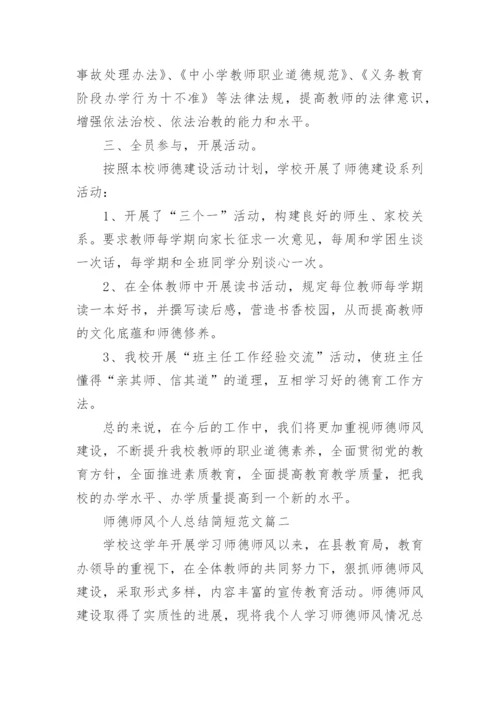 事故处理办法》、《中小学教师职业道德规范》、《义务教育阶段办学行为十不准》等法律法规，提高教师的法律意识，增强依法治校、依法治教的能力和水平。

三、全员参与，开展活动。

按照本校师德建设活动计划，学校开展了师德建设系列活动：

1、开展了“三个一”活动，构建良好的师生、家校关系。要求教师每学期向家长征求一次意见，每周和学困生谈一次话，每学期和全班同学分别谈心一次。

2、在全体教师中开展读书活动，规定每位教师每学期读一本好书，并撰写读后感，营造书香校园，从而提高教师的文化底蕴和师德修养。

3、我校开展“班主任工作经验交流”活动，使班主任懂得“亲其师、信其道”的道理，互相学习好的德育工作方法。

总的来说，在今后的工作中，我们将更加重视师德师风建设，不断提升我校教师的职业道德素养，全面贯彻党的教育方针，全面推进素质教育，全面提高教育教学质量，把我校的办学水平、办学质量提高到一个新的水平。

师德师风个人总结简短范文篇二

学校这学年开展学习师德师风以来，在县教育局，教育办领导的重视下，在全体教师的共同努力下，狠抓师德师风建设，采取形式多样，内容丰富的宣传教育活动。师德师风建设取得了实质性的进展，现将我个人学习师德师风情况总